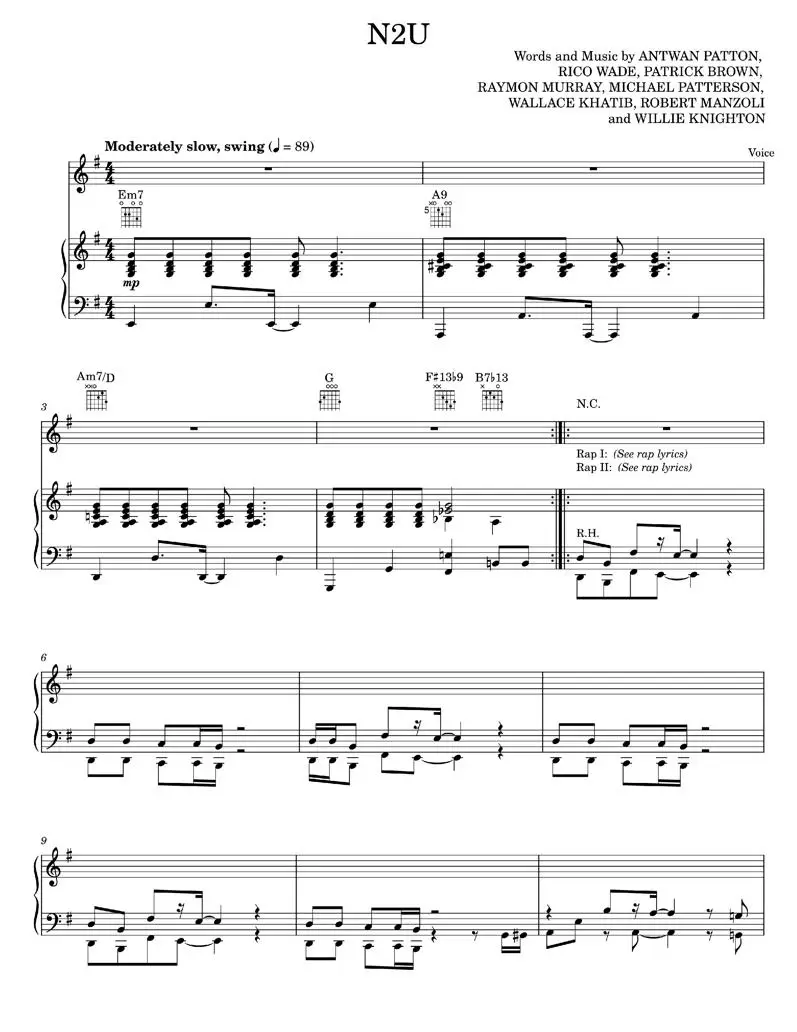 N2U

Words and Music by ANTWAN PATTON, RICO WADE, PATRICK BROWN, RAYMON MURRAY, MICHAEL PATTERSON, WALLACE KHATIB, ROBERT MANZOLI and WILLIE KNIGHTON

Moderately slow, swing (♩ = 89)

Voice

Em7

A9

5

mp

Am7/D

G

F♯13♭9

B7♭13

N.C.

3

Rap I: (See rap lyrics)
Rap II: (See rap lyrics)

R.H.

6

9